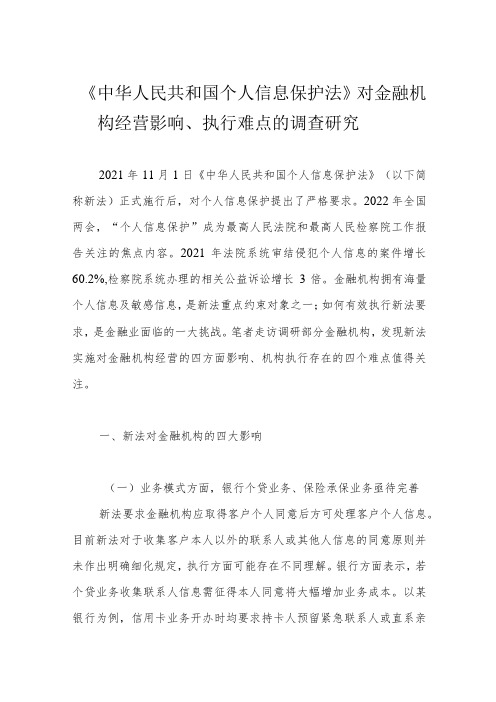 《中华人民共和国个人信息保护法》对金融机构经营影响、执行难点的调查研究

2021 年 11 月 1 日《中华人民共和国个人信息保护法》（以下简称新法）正式施行后，对个人信息保护提出了严格要求。2022 年全国两会，“个人信息保护”成为最高人民法院和最高人民检察院工作报告关注的焦点内容。2021 年法院系统审结侵犯个人信息的案件增长 60.2%,检察院系统办理的相关公益诉讼增长 3 倍。金融机构拥有海量个人信息及敏感信息，是新法重点约束对象之一；如何有效执行新法要求，是金融业面临的一大挑战。笔者走访调研部分金融机构，发现新法实施对金融机构经营的四方面影响、机构执行存在的四个难点值得关注。

一、新法对金融机构的四大影响

（一）业务模式方面，银行个贷业务、保险承保业务亟待完善

新法要求金融机构应取得客户个人同意后方可处理客户个人信息。目前新法对于收集客户本人以外的联系人或其他人信息的同意原则并未作出明确细化规定，执行方面可能存在不同理解。银行方面表示，若个贷业务收集联系人信息需征得本人同意将大幅增加业务成本。以某银行为例，信用卡业务开办时均要求持卡人预留紧急联系人或直系亲